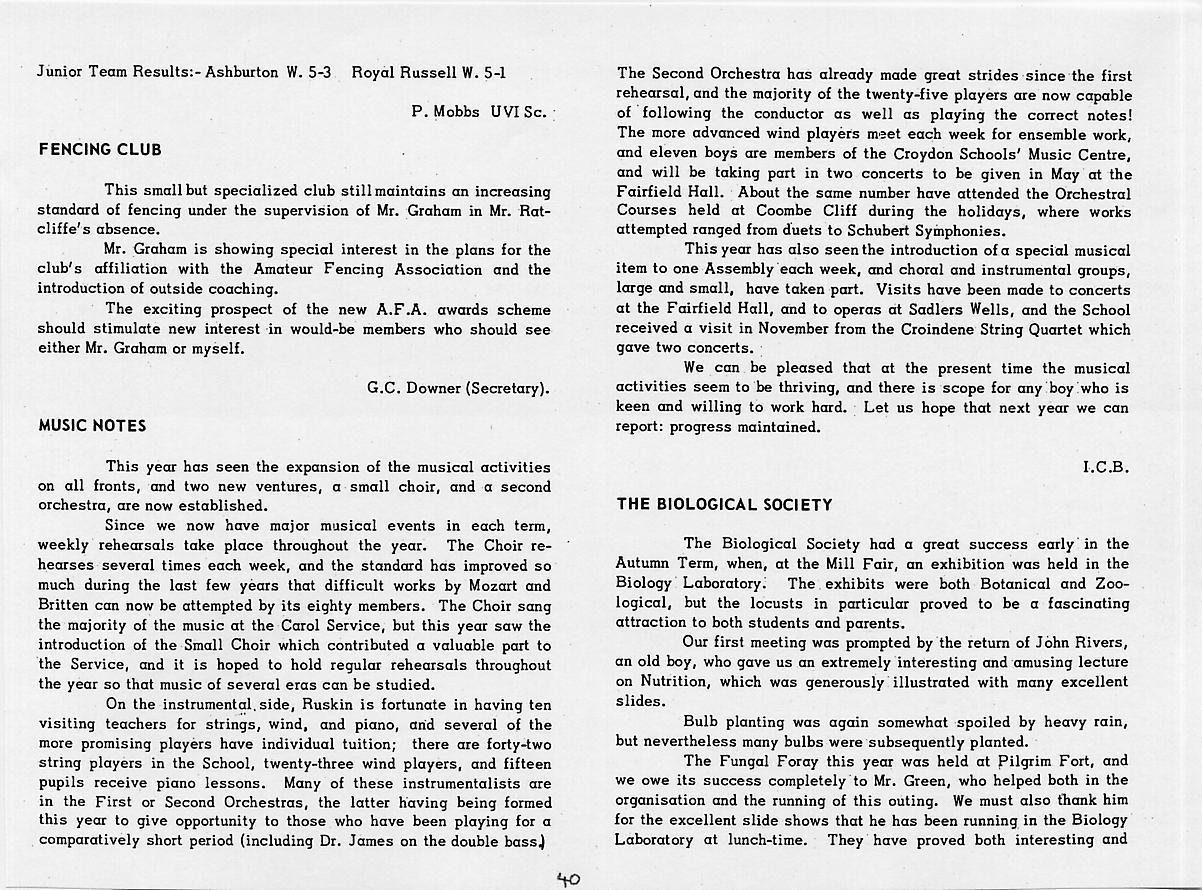 Junior Team Results:- Ashburton W. 5-3 Royal Russell W. 5-1

P. Mobbs UVI Sc.

FENCING CLUB

This small but specialized club still maintains an increasing standard of fencing under the supervision of Mr. Graham in Mr. Ratcliffe's absence.

Mr. Graham is showing special interest in the plans for the club's affiliation with the Amateur Fencing Association and the introduction of outside coaching.

The exciting prospect of the new A.F.A. awards scheme should stimulate new interest in would-be members who should see either Mr. Graham or myself.

G.C. Downer (Secretary).

MUSIC NOTES

This year has seen the expansion of the musical activities on all fronts, and two new ventures, a small choir, and a second orchestra, are now established.

Since we now have major musical events in each term, weekly rehearsals take place throughout the year. The Choir rehearses several times each week, and the standard has improved so much during the last few years that difficult works by Mozart and Britten can now be attempted by its eighty members. The Choir sang the majority of the music at the Carol Service, but this year saw the introduction of the Small Choir which contributed a valuable part to the Service, and it is hoped to hold regular rehearsals throughout the year so that music of several eras can be studied.

On the instrumental side, Ruskin is fortunate in having ten visiting teachers for strings, wind, and piano, and several of the more promising players have individual tuition; there are forty-two string players in the School, twenty-three wind players, and fifteen pupils receive piano lessons. Many of these instrumentalists are in the First or Second Orchestras, the latter having being formed this year to give opportunity to those who have been playing for a comparatively short period (including Dr. James on the double bass.)

The Second Orchestra has already made great strides since the first rehearsal, and the majority of the twenty-five players are now capable of following the conductor as well as playing the correct notes! The more advanced wind players meet each week for ensemble work, and eleven boys are members of the Croydon Schools' Music Centre, and will be taking part in two concerts to be given in May at the Fairfield Hall. About the same number have attended the Orchestral Courses held at Coombe Cliff during the holidays, where works attempted ranged from duets to Schubert Symphonies.

This year has also seen the introduction of a special musical item to one Assembly each week, and choral and instrumental groups, large and small, have taken part. Visits have been made to concerts at the Fairfield Hall, and to operas at Sadlers Wells, and the School received a visit in November from the Croindene String Quartet which gave two concerts.

We can be pleased that at the present time the musical activities seem to be thriving, and there is scope for any boy who is keen and willing to work hard. Let us hope that next year we can report: progress maintained.

I.C.B.

THE BIOLOGICAL SOCIETY

The Biological Society had a great success early in the Autumn Term, when, at the Mill Fair, an exhibition was held in the Biology Laboratory. The exhibits were both Botanical and Zoological, but the locusts in particular proved to be a fascinating attraction to both students and parents.

Our first meeting was prompted by the return of John Rivers, an old boy, who gave us an extremely interesting and amusing lecture on Nutrition, which was generously illustrated with many excellent slides.

Bulb planting was again somewhat spoiled by heavy rain, but nevertheless many bulbs were subsequently planted.

The Fungal Foray this year was held at Pilgrim Fort, and we owe its success completely to Mr. Green, who helped both in the organisation and the running of this outing. We must also thank him for the excellent slide shows that he has been running in the Biology Laboratory at lunch-time. They have proved both interesting and

40